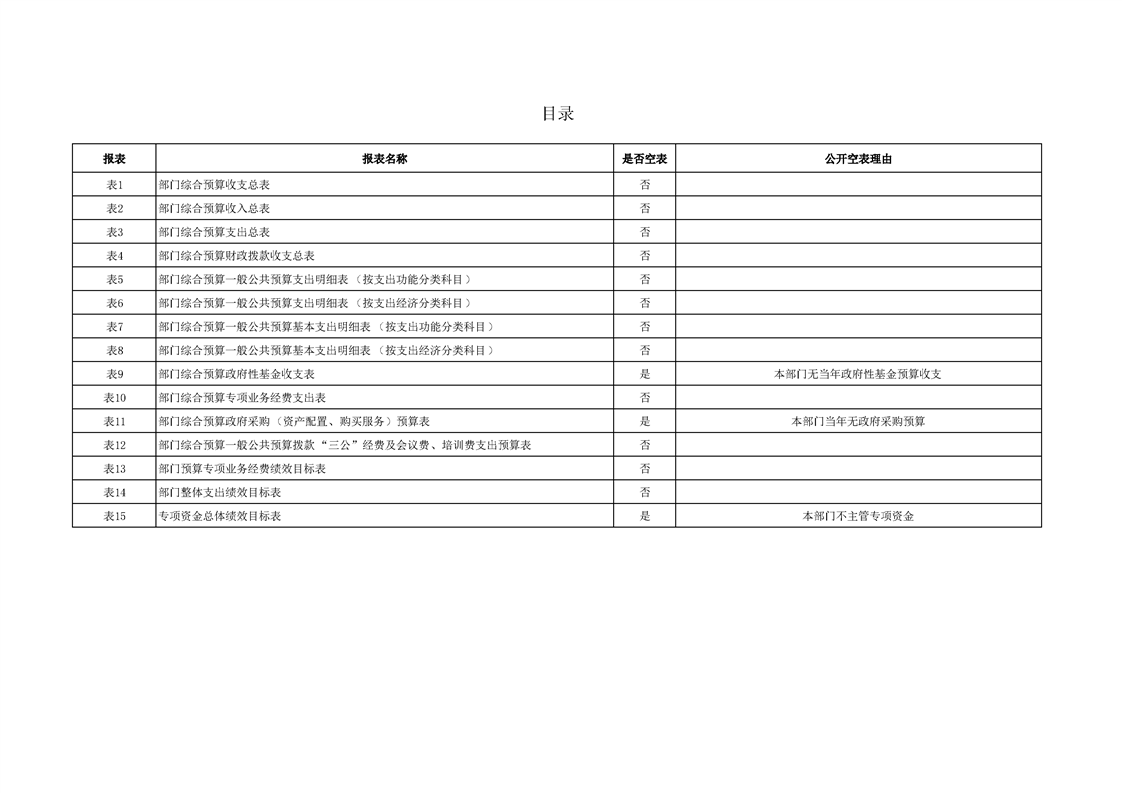 目录

| 报表 | 报表名称 | 是否空表 | 公开空表理由 |
|---|---|---|---|
| 表1 | 部门综合预算收支总表 | 否 | |
| 表2 | 部门综合预算收入总表 | 否 | |
| 表3 | 部门综合预算支出总表 | 否 | |
| 表4 | 部门综合预算财政拨款收支总表 | 否 | |
| 表5 | 部门综合预算一般公共预算支出明细表（按支出功能分类科目） | 否 | |
| 表6 | 部门综合预算一般公共预算支出明细表（按支出经济分类科目） | 否 | |
| 表7 | 部门综合预算一般公共预算基本支出明细表（按支出功能分类科目） | 否 | |
| 表8 | 部门综合预算一般公共预算基本支出明细表（按支出经济分类科目） | 否 | |
| 表9 | 部门综合预算政府性基金收支表 | 是 | 本部门无当年政府性基金预算收支 |
| 表10 | 部门综合预算专项业务经费支出表 | 否 | |
| 表11 | 部门综合预算政府采购（资产配置、购买服务）预算表 | 是 | 本部门当年无政府采购预算 |
| 表12 | 部门综合预算一般公共预算拨款“三公”经费及会议费、培训费支出预算表 | 否 | |
| 表13 | 部门预算专项业务经费绩效目标表 | 否 | |
| 表14 | 部门整体支出绩效目标表 | 否 | |
| 表15 | 专项资金总体绩效目标表 | 是 | 本部门不主管专项资金 |